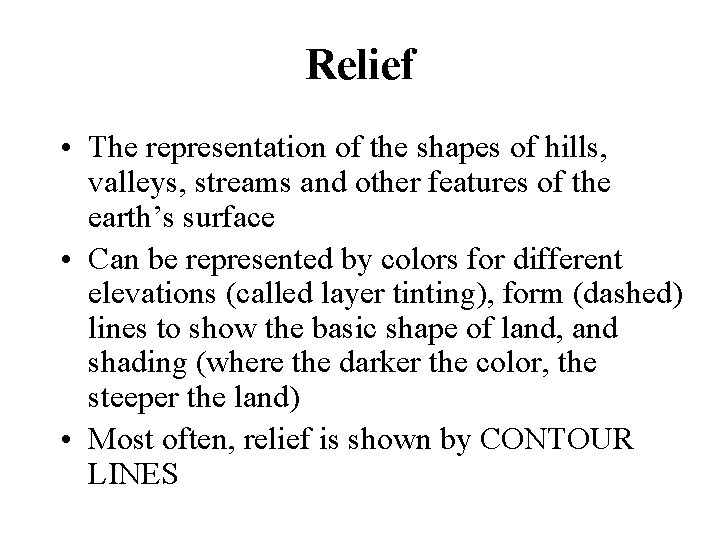 Relief

• The representation of the shapes of hills, valleys, streams and other features of the earth’s surface
• Can be represented by colors for different elevations (called layer tinting), form (dashed) lines to show the basic shape of land, and shading (where the darker the color, the steeper the land)
• Most often, relief is shown by CONTOUR LINES